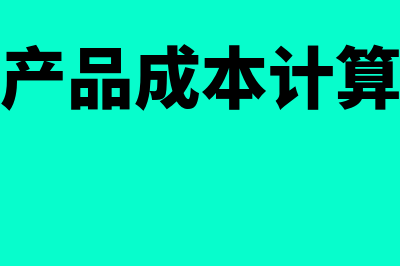 产品成本计算